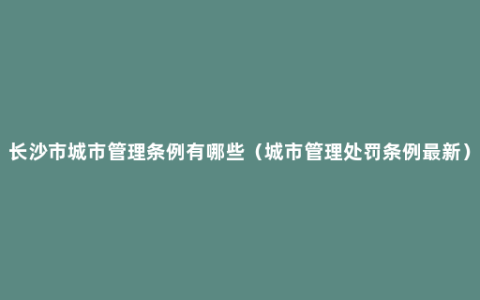 长沙市城市管理条例有哪些（城市管理处罚条例最新）